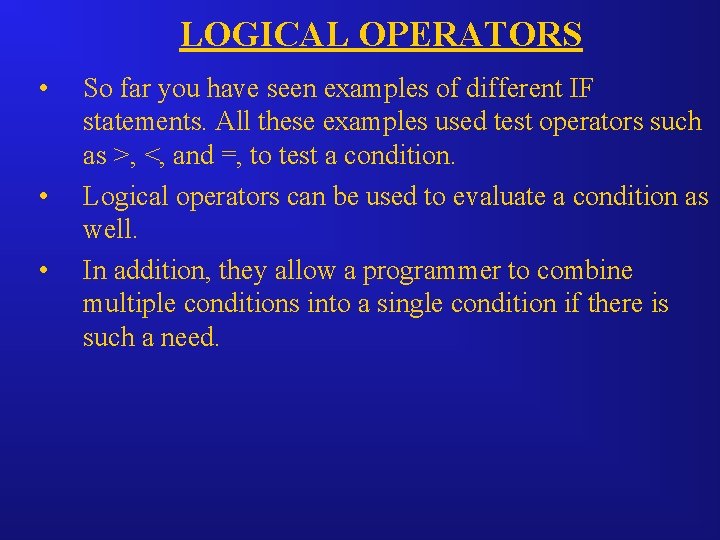 LOGICAL OPERATORS

• So far you have seen examples of different IF statements. All these examples used test operators such as >, <, and =, to test a condition.

• Logical operators can be used to evaluate a condition as well.

• In addition, they allow a programmer to combine multiple conditions into a single condition if there is such a need.